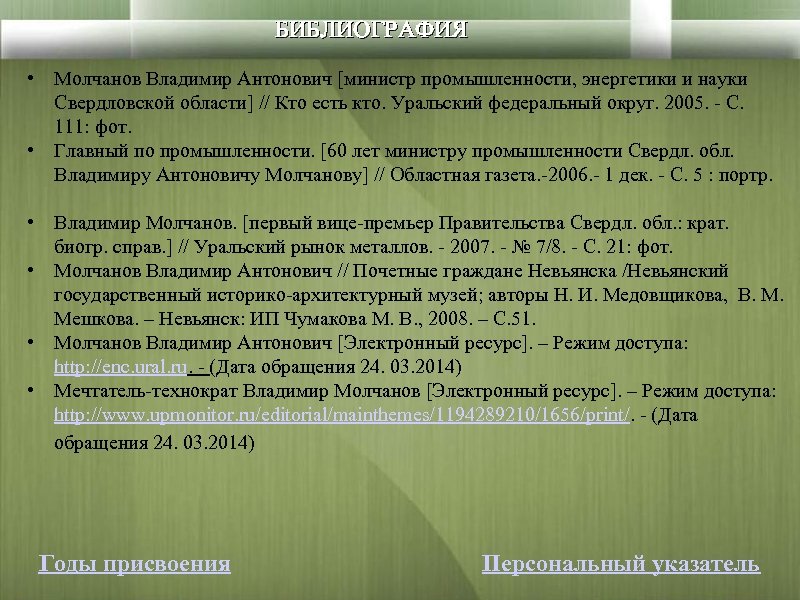 БИБЛИОГРАФИЯ

• Молчанов Владимир Антонович [министр промышленности, энергетики и науки Свердловской области] // Кто есть кто. Уральский федеральный округ. 2005. - С. 111: фот.
• Главный по промышленности. [60 лет министру промышленности Свердл. обл. Владимиру Антоновичу Молчанову] // Областная газета.-2006.- 1 дек. - С. 5 : портр.

• Владимир Молчанов. [первый вице-премьер Правительства Свердл. обл.: крат. биогр. справ.] // Уральский рынок металлов. - 2007. - № 7/8. - С. 21: фот.
• Молчанов Владимир Антонович // Почетные граждане Невьянска /Невьянский государственный историко-архитектурный музей; авторы Н. И. Медовщикова, В. М. Мешкова. – Невьянск: ИП Чумакова М. В., 2008. – С.51.
• Молчанов Владимир Антонович [Электронный ресурс]. – Режим доступа: http://enc.ural.ru. - (Дата обращения 24. 03.2014)
• Мечтатель-технократ Владимир Молчанов [Электронный ресурс]. – Режим доступа: http://www.upmonitor.ru/editorial/mainthemes/1194289210/1656/print/. - (Дата обращения 24. 03.2014)

Годы присвоения

Персональный указатель